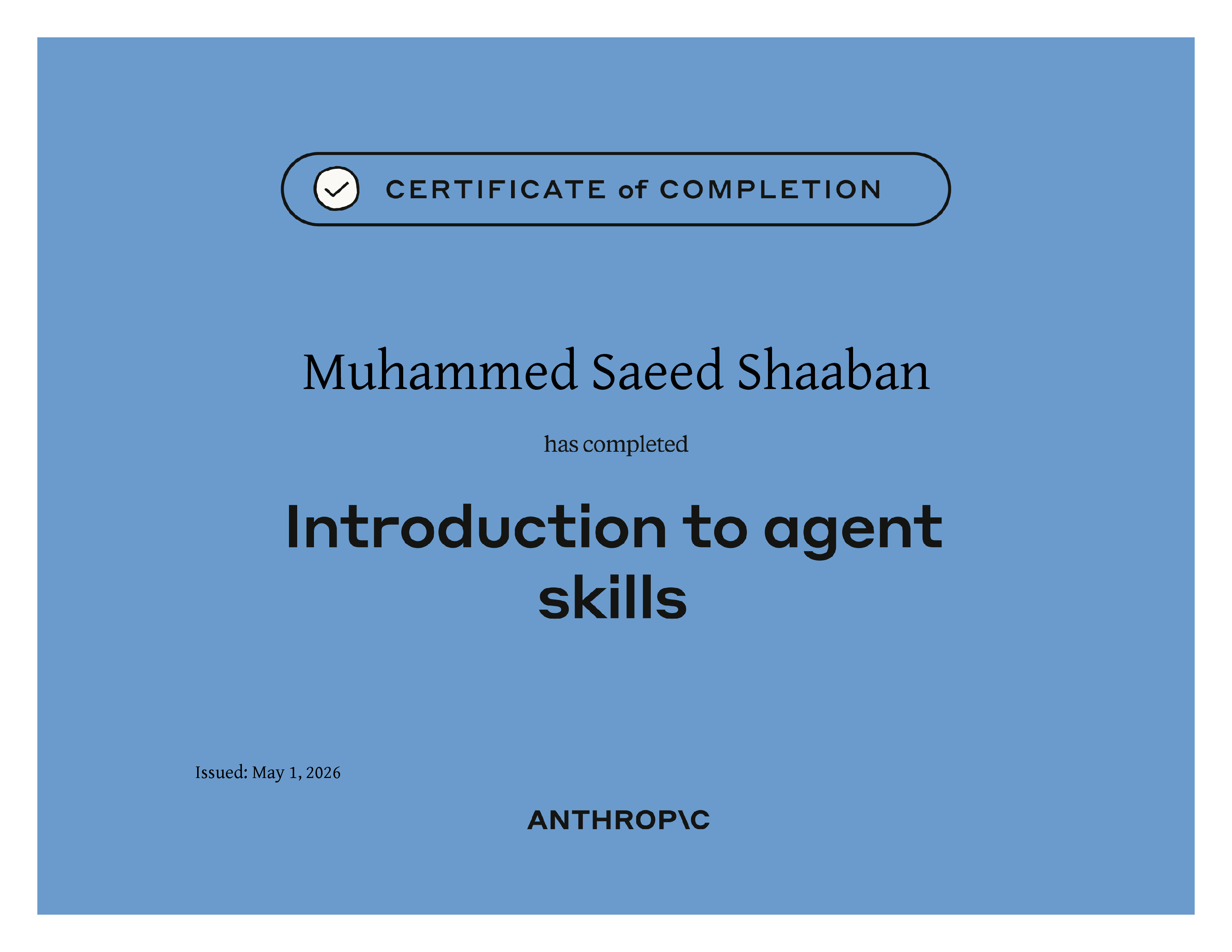 CERTIFICATE of COMPLETION

Muhammed Saeed Shaaban

has completed

Introduction to agent skills

Issued: May 1, 2026

ANTHROP\C